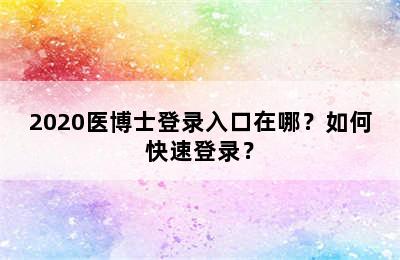 2020医博士登录入口在哪？如何快速登录？